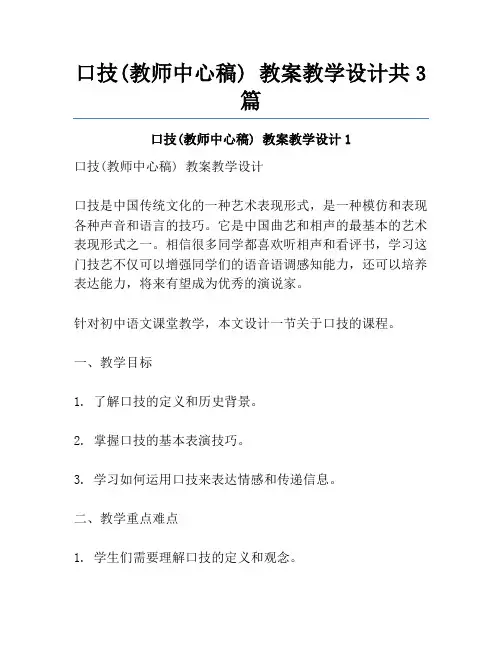 口技(教师中心稿) 教案教学设计共3篇

口技(教师中心稿) 教案教学设计1

口技(教师中心稿) 教案教学设计

口技是中国传统文化的一种艺术表现形式，是一种模仿和表现各种声音和语言的技巧。它是中国曲艺和相声的最基本的艺术表现形式之一。相信很多同学都喜欢听相声和看评书，学习这门技艺不仅可以增强同学们的语音语调感知能力，还可以培养表达能力，将来有望成为优秀的演说家。

针对初中语文课堂教学，本文设计一节关于口技的课程。

一、教学目标

1. 了解口技的定义和历史背景。

2. 掌握口技的基本表演技巧。

3. 学习如何运用口技来表达情感和传递信息。

二、教学重点难点

1. 学生们需要理解口技的定义和观念。